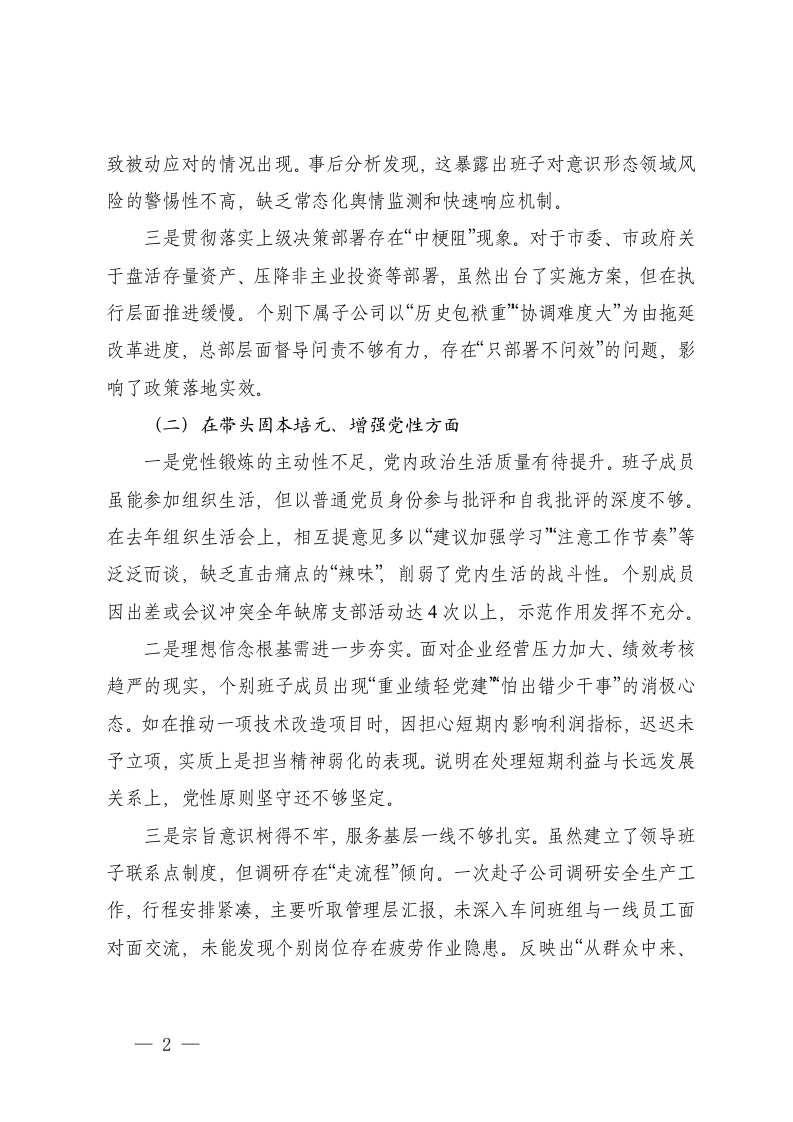 致被动应对的情况出现。事后分析发现，这暴露出班子对意识形态领域风险的警惕性不高，缺乏常态化舆情监测和快速响应机制。

三是贯彻落实上级决策部署存在“中梗阻”现象。对于市委、市政府关于盘活存量资产、压降非主业投资等部署，虽然出台了实施方案，但在执行层面推进缓慢。个别下属子公司以“历史包袱重”“协调难度大”为由拖延改革进度，总部层面督导问责不够有力，存在“只部署不问效”的问题，影响了政策落地实效。

（二）在带头固本培元、增强党性方面

一是党性锻炼的主动性不足，党内政治生活质量有待提升。班子成员虽能参加组织生活，但以普通党员身份参与批评和自我批评的深度不够。在去年组织生活会上，相互提意见多以“建议加强学习”“注意工作节奏”等泛泛而谈，缺乏直击痛点的“辣味”，削弱了党内生活的战斗性。个别成员因出差或会议冲突全年缺席支部活动达4次以上，示范作用发挥不充分。

二是理想信念根基需进一步夯实。面对企业经营压力加大、绩效考核趋严的现实，个别班子成员出现“重业绩轻党建”“怕出错少干事”的消极心态。如在推动一项技术改造项目时，因担心短期内影响利润指标，迟迟未予立项，实质上是担当精神弱化的表现。说明在处理短期利益与长远发展关系上，党性原则坚守还不够坚定。

三是宗旨意识树得不牢，服务基层一线不够扎实。虽然建立了领导班子联系点制度，但调研存在“走流程”倾向。一次赴子公司调研安全生产工作，行程安排紧凑，主要听取管理层汇报，未深入车间班组与一线员工面对面交流，未能发现个别岗位存在疲劳作业隐患。反映出“从群众中来、

— 2 —